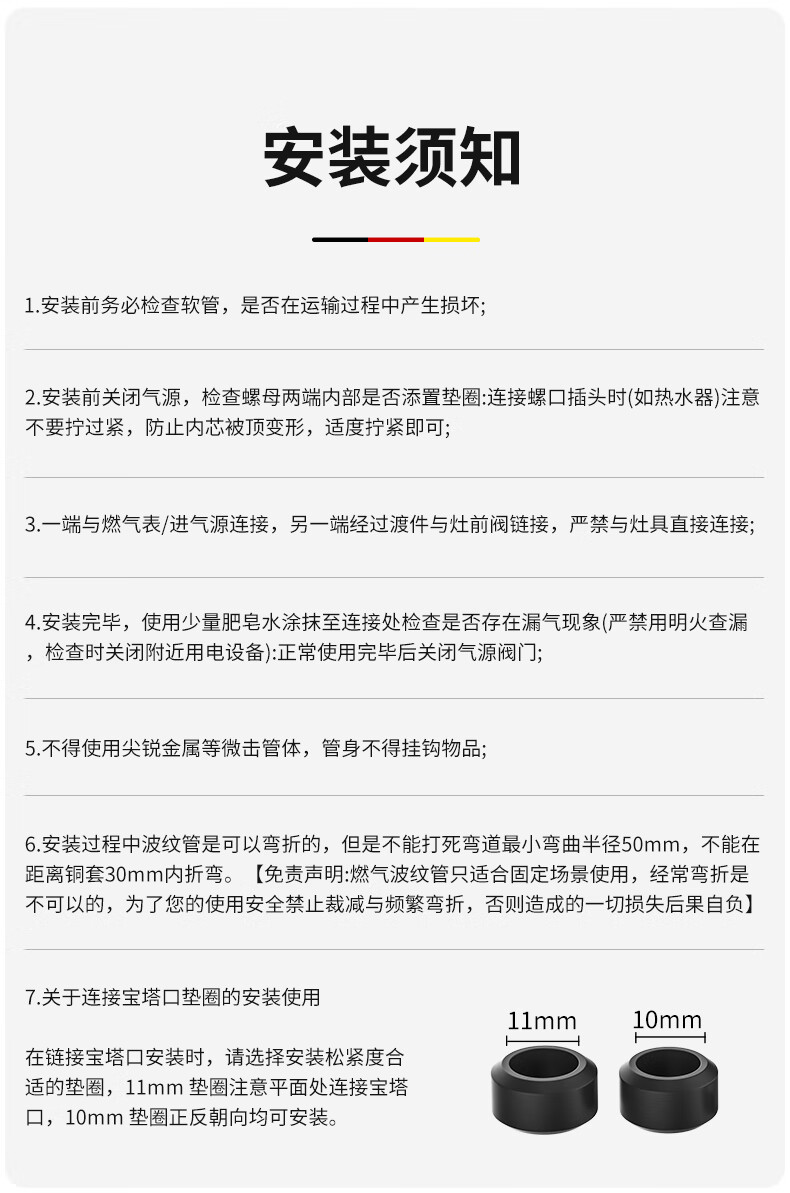 安装须知

1.安装前务必检查软管，是否在运输过程中产生损坏;

2.安装前关闭气源，检查螺母两端内部是否添置垫圈:连接螺口插头时(如热水器)注意不要拧过紧，防止内芯被顶变形，适度拧紧即可;

3.一端与燃气表/进气源连接，另一端经过渡件与灶前阀链接，严禁与灶具直接连接;

4.安装完毕，使用少量肥皂水涂抹至连接处检查是否存在漏气现象(严禁用明火查漏，检查时关闭附近用电设备):正常使用完毕后关闭气源阀门;

5.不得使用尖锐金属等微击管体，管身不得挂钩物品;

6.安装过程中波纹管是可以弯折的，但是不能打死弯道最小弯曲半径50mm，不能在距离铜套30mm内折弯。【免责声明:燃气波纹管只适合固定场景使用，经常弯折是不可以的，为了您的使用安全禁止裁减与频繁弯折，否则造成的一切损失后果自负】

7.关于连接宝塔口垫圈的安装使用

在链接宝塔口安装时，请选择安装松紧度合适的垫圈，11mm 垫圈注意平面处连接宝塔口，10mm 垫圈正反朝向均可安装。

11mm

10mm